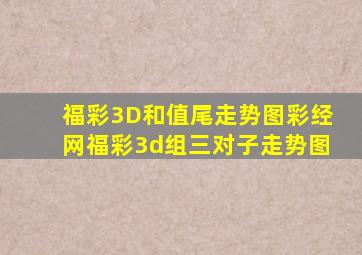 福彩3D和值尾走势图彩经网福彩3d组三对子走势图